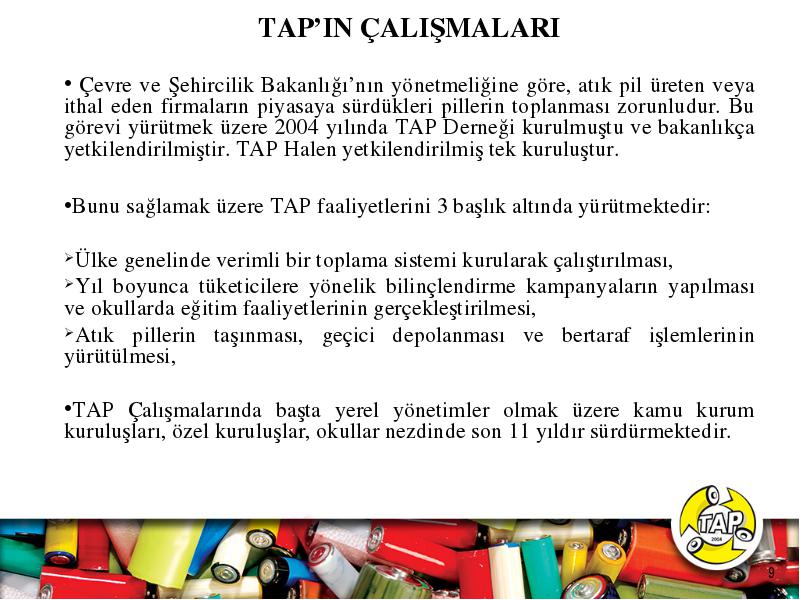 TAP'IN ÇALIŞMALARI

• Çevre ve Şehircilik Bakanlığı'nın yönetmeliğine göre, atık pil üreten veya ithal eden firmaların piyasaya sürdükleri pillerin toplanması zorunludur. Bu görevi yürütmek üzere 2004 yılında TAP Derneği kurulmuştu ve bakanlıkça yetkilendirilmiştir. TAP Halen yetkilendirilmiş tek kuruluştur.

•Bunu sağlamak üzere TAP faaliyetlerini 3 başlık altında yürütmektedir:

➢Ülke genelinde verimli bir toplama sistemi kurularak çalıştırılması,
➢Yıl boyunca tüketicilere yönelik bilinçlendirme kampanyaların yapılması ve okullarda eğitim faaliyetlerinin gerçekleştirilmesi,
➢Atık pillerin taşınması, geçici depolanması ve bertaraf işlemlerinin yürütülmesi,

•TAP Çalışmalarında başta yerel yönetimler olmak üzere kamu kurum kuruluşları, özel kuruluşlar, okullar nezdinde son 11 yıldır sürdürmektedir.

TAP
2004

9